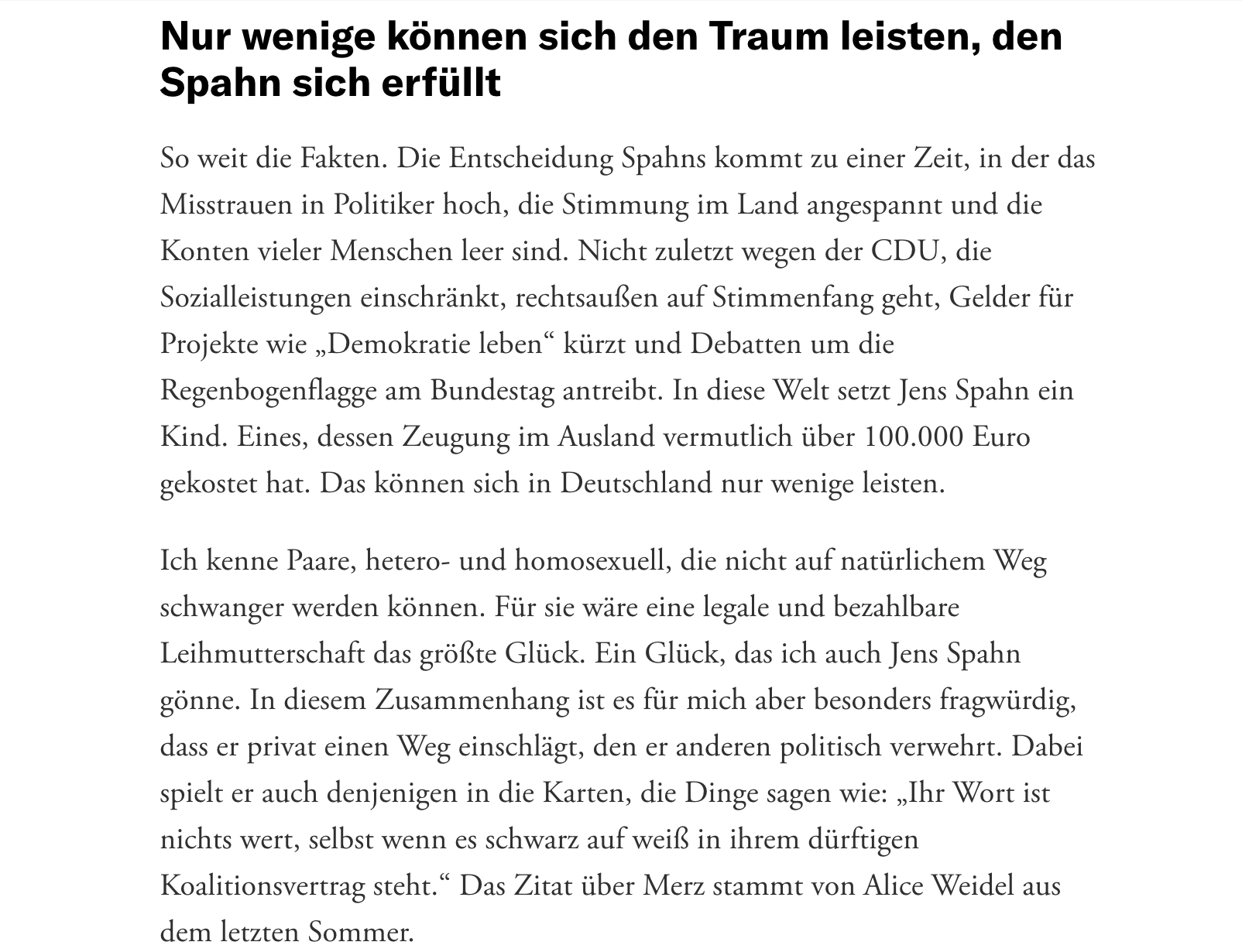 Nur wenige können sich den Traum leisten, den Spahn sich erfüllt

So weit die Fakten. Die Entscheidung Spahns kommt zu einer Zeit, in der das Misstrauen in Politiker hoch, die Stimmung im Land angespannt und die Konten vieler Menschen leer sind. Nicht zuletzt wegen der CDU, die Sozialleistungen einschränkt, rechtsaußen auf Stimmenfang geht, Gelder für Projekte wie „Demokratie leben“ kürzt und Debatten um die Regenbogenflagge am Bundestag antreibt. In diese Welt setzt Jens Spahn ein Kind. Eines, dessen Zeugung im Ausland vermutlich über 100.000 Euro gekostet hat. Das können sich in Deutschland nur wenige leisten.

Ich kenne Paare, hetero- und homosexuell, die nicht auf natürlichem Weg schwanger werden können. Für sie wäre eine legale und bezahlbare Leihmutterschaft das größte Glück. Ein Glück, das ich auch Jens Spahn gönne. In diesem Zusammenhang ist es für mich aber besonders fragwürdig, dass er privat einen Weg einschlägt, den er anderen politisch verwehrt. Dabei spielt er auch denjenigen in die Karten, die Dinge sagen wie: „Ihr Wort ist nichts wert, selbst wenn es schwarz auf weiß in ihrem dürftigen Koalitionsvertrag steht.“ Das Zitat über Merz stammt von Alice Weidel aus dem letzten Sommer.